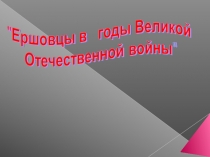 "Ершовцы в годы Великой Отечественной войны"